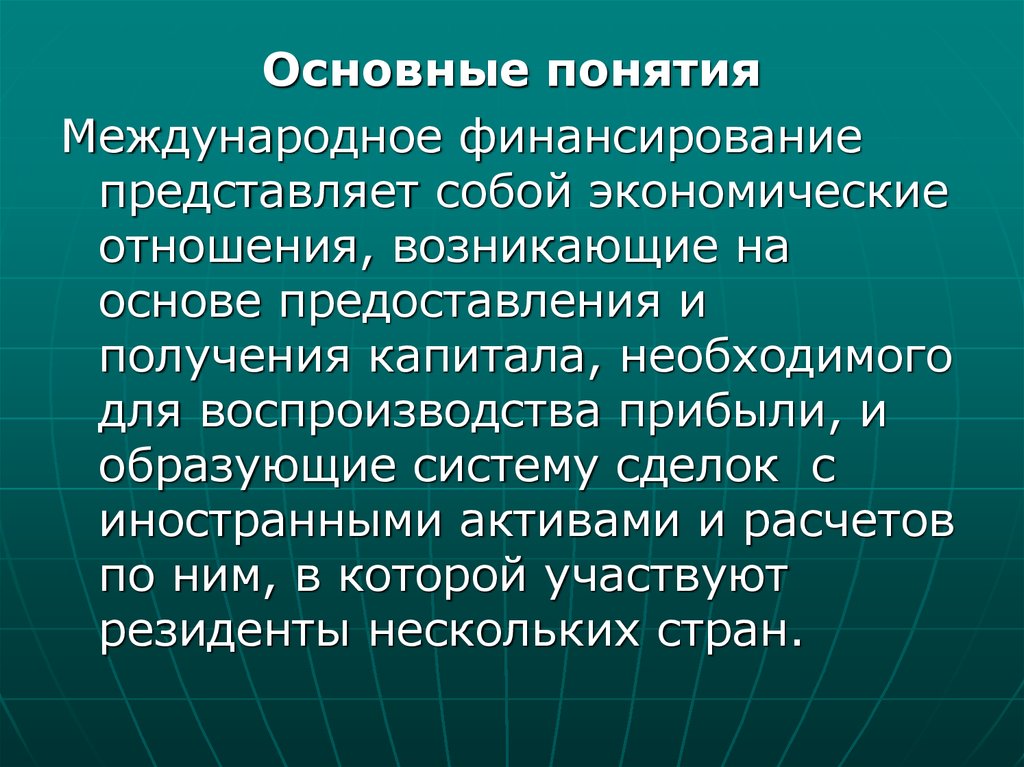 Основные понятия

Международное финансирование представляет собой экономические отношения, возникающие на основе предоставления и получения капитала, необходимого для воспроизводства прибыли, и образующие систему сделок с иностранными активами и расчетов по ним, в которой участвуют резиденты нескольких стран.